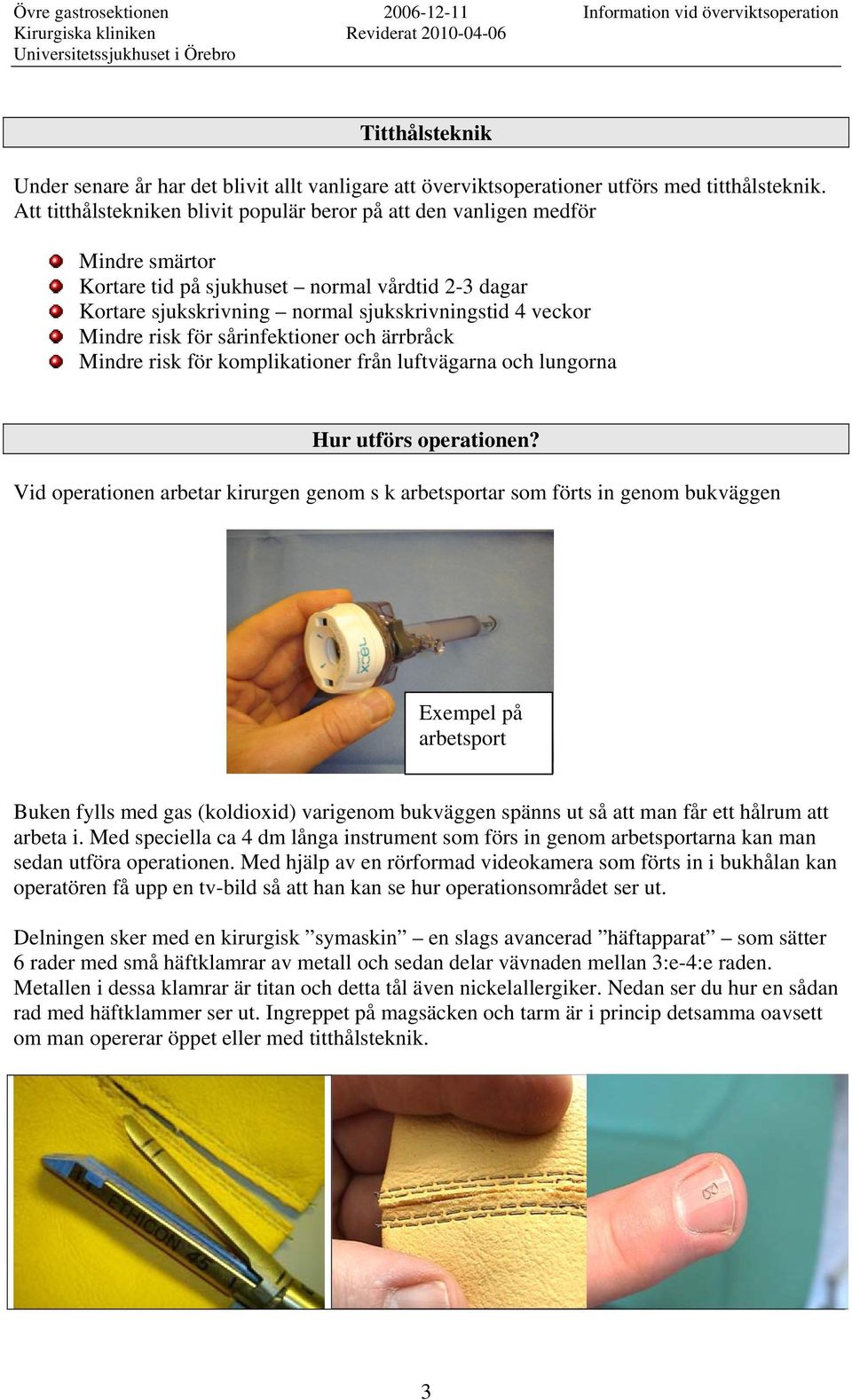 Övre gastrosektionen
Kirurgiska kliniken
Universitetssjukhuset i Örebro

2006-12-11
Reviderat 2010-04-06

Information vid överviktsoperation

Titthålsteknik

Under senare år har det blivit allt vanligare att överviktsoperationer utförs med titthålsteknik. Att titthålstekniken blivit populär beror på att den vanligen medför

Mindre smärtor
Kortare tid på sjukhuset – normal vårdtid 2-3 dagar
Kortare sjukskrivning – normal sjukskrivningstid 4 veckor
Mindre risk för sårinfektioner och ärrbråck
Mindre risk för komplikationer från luftvägarna och lungorna

Hur utförs operationen?

Vid operationen arbetar kirurgen genom s k arbetsportar som förts in genom bukväggen

XCEL

Exempel på arbetsport

Buken fylls med gas (koldioxid) varigenom bukväggen spänns ut så att man får ett hålrum att arbeta i. Med speciella ca 4 dm långa instrument som förs in genom arbetsportarna kan man sedan utföra operationen. Med hjälp av en rörformad videokamera som förts in i bukhålan kan operatören få upp en tv-bild så att han kan se hur operationsområdet ser ut.

Delningen sker med en kirurgisk ”symaskin” – en slags avancerad ”häftapparat” – som sätter 6 rader med små häftklamrar av metall och sedan delar vävnaden mellan 3:e-4:e raden. Metallen i dessa klamrar är titan och detta tål även nickelallergiker. Nedan ser du hur en sådan rad med häftklammer ser ut. Ingreppet på magsäcken och tarm är i princip detsamma oavsett om man opererar öppet eller med titthålsteknik.

ETHICON 45

3